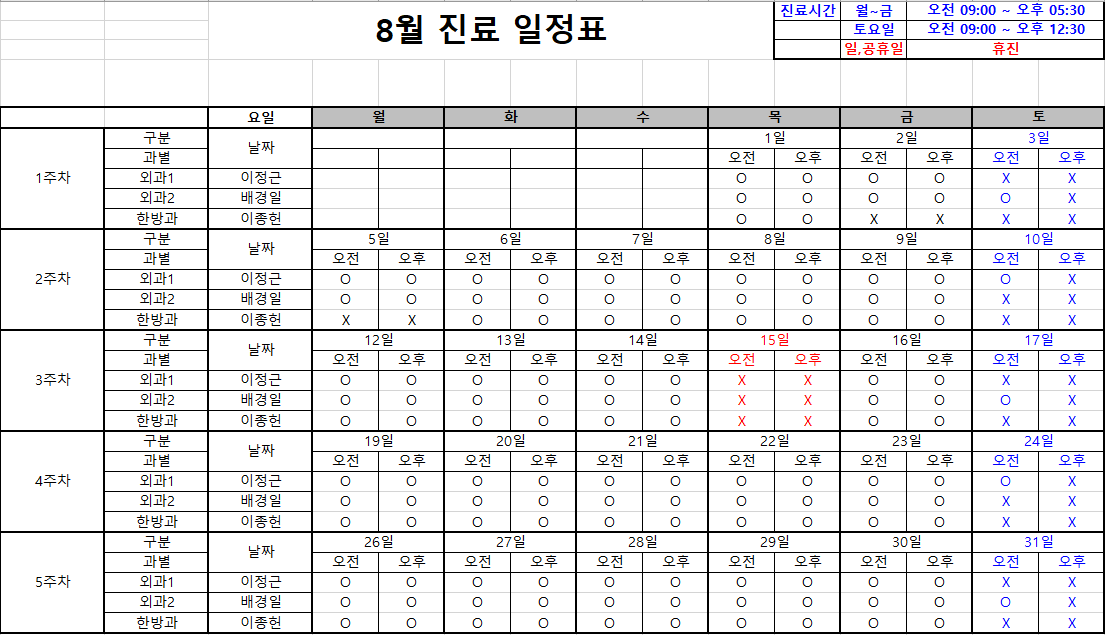 8월 진료 일정표

| 진료시간 | 월~금 | 오전 09:00 ~ 오후 05:30 |
|---|---|---|
| | 토요일 | 오전 09:00 ~ 오후 12:30 |
| | 일,공휴일 | 휴진 |

| | | 요일 | 월 | | 화 | | 수 | | 목 | | 금 | | 토 | |
|---|---|---|---|---|---|---|---|---|---|---|---|---|---|---|
| 1주차 | 구분 | 날짜 | | | | | | | 1일 | | 2일 | | 3일 | |
| | 과별 | | | | | | | | 오전 | 오후 | 오전 | 오후 | 오전 | 오후 |
| | 외과1 | 이정근 | | | | | | | O | O | O | O | X | X |
| | 외과2 | 배경일 | | | | | | | O | O | O | O | O | X |
| | 한방과 | 이종헌 | | | | | | | O | O | X | X | X | X |
| 2주차 | 구분 | 날짜 | 5일 | | 6일 | | 7일 | | 8일 | | 9일 | | 10일 | |
| | 과별 | | 오전 | 오후 | 오전 | 오후 | 오전 | 오후 | 오전 | 오후 | 오전 | 오후 | 오전 | 오후 |
| | 외과1 | 이정근 | O | O | O | O | O | O | O | O | O | O | O | X |
| | 외과2 | 배경일 | O | O | O | O | O | O | O | O | O | O | X | X |
| | 한방과 | 이종헌 | X | X | O | O | O | O | O | O | O | O | X | X |
| 3주차 | 구분 | 날짜 | 12일 | | 13일 | | 14일 | | 15일 | | 16일 | | 17일 | |
| | 과별 | | 오전 | 오후 | 오전 | 오후 | 오전 | 오후 | 오전 | 오후 | 오전 | 오후 | 오전 | 오후 |
| | 외과1 | 이정근 | O | O | O | O | O | O | X | X | O | O | X | X |
| | 외과2 | 배경일 | O | O | O | O | O | O | X | X | O | O | O | X |
| | 한방과 | 이종헌 | O | O | O | O | O | O | X | X | O | O | X | X |
| 4주차 | 구분 | 날짜 | 19일 | | 20일 | | 21일 | | 22일 | | 23일 | | 24일 | |
| | 과별 | | 오전 | 오후 | 오전 | 오후 | 오전 | 오후 | 오전 | 오후 | 오전 | 오후 | 오전 | 오후 |
| | 외과1 | 이정근 | O | O | O | O | O | O | O | O | O | O | O | X |
| | 외과2 | 배경일 | O | O | O | O | O | O | O | O | O | O | X | X |
| | 한방과 | 이종헌 | O | O | O | O | O | O | O | O | O | O | X | X |
| 5주차 | 구분 | 날짜 | 26일 | | 27일 | | 28일 | | 29일 | | 30일 | | 31일 | |
| | 과별 | | 오전 | 오후 | 오전 | 오후 | 오전 | 오후 | 오전 | 오후 | 오전 | 오후 | 오전 | 오후 |
| | 외과1 | 이정근 | O | O | O | O | O | O | O | O | O | O | X | X |
| | 외과2 | 배경일 | O | O | O | O | O | O | O | O | O | O | O | X |
| | 한방과 | 이종헌 | O | O | O | O | O | O | O | O | O | O | X | X |